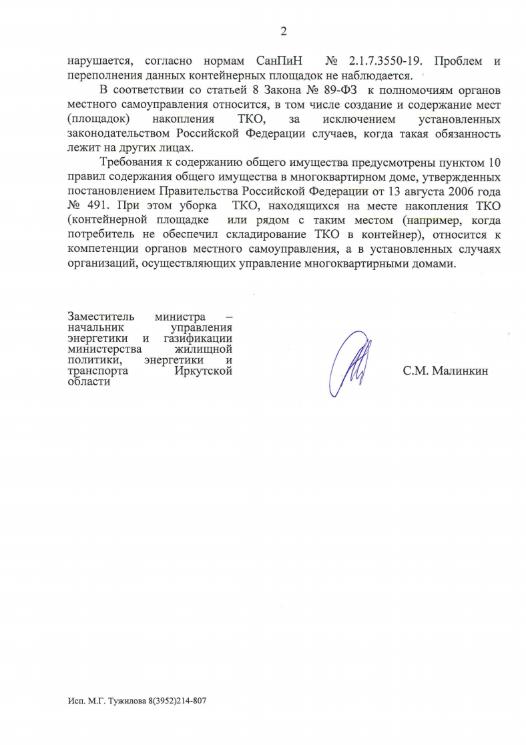 2

нарушается, согласно нормам СанПиН № 2.1.7.3550-19. Проблем и переполнения данных контейнерных площадок не наблюдается.

В соответствии со статьей 8 Закона № 89-ФЗ к полномочиям органов местного самоуправления относится, в том числе создание и содержание мест (площадок) накопления ТКО, за исключением установленных законодательством Российской Федерации случаев, когда такая обязанность лежит на других лицах.

Требования к содержанию общего имущества предусмотрены пунктом 10 правил содержания общего имущества в многоквартирном доме, утвержденных постановлением Правительства Российской Федерации от 13 августа 2006 года № 491. При этом уборка ТКО, находящихся на месте накопления ТКО (контейнерной площадке или рядом с таким местом (например, когда потребитель не обеспечил складирование ТКО в контейнер), относится к компетенции органов местного самоуправления, а в установленных случаях организаций, осуществляющих управление многоквартирными домами.

Заместитель министра – начальник управления энергетики и газификации министерства жилищной политики, энергетики и транспорта Иркутской области

С.М. Малинкин

Исп. М.Г. Тужилова 8(3952)214-807